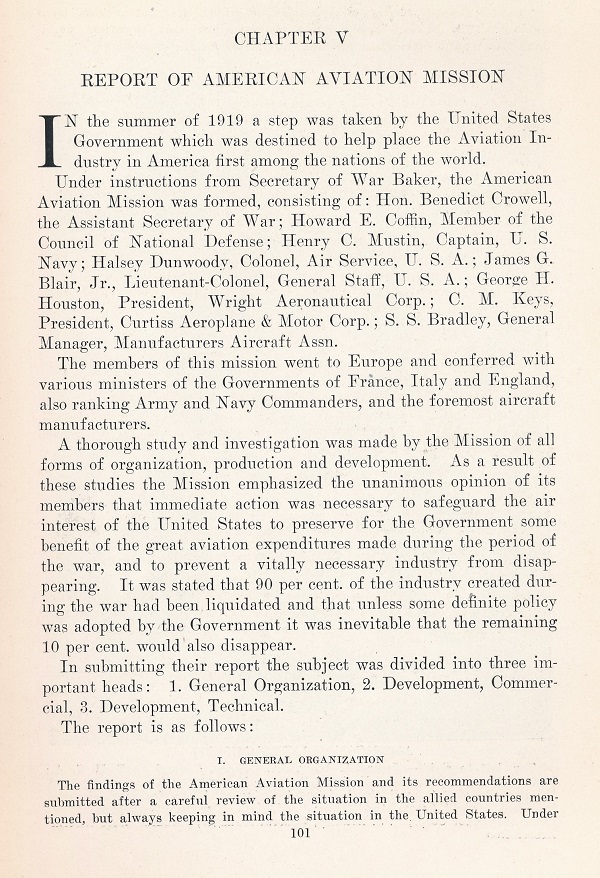 CHAPTER V

REPORT OF AMERICAN AVIATION MISSION

IN the summer of 1919 a step was taken by the United States Government which was destined to help place the Aviation Industry in America first among the nations of the world.

Under instructions from Secretary of War Baker, the American Aviation Mission was formed, consisting of: Hon. Benedict Crowell, the Assistant Secretary of War; Howard E. Coffin, Member of the Council of National Defense; Henry C. Mustin, Captain, U. S. Navy; Halsey Dunwoody, Colonel, Air Service, U. S. A.; James G. Blair, Jr., Lieutenant-Colonel, General Staff, U. S. A.; George H. Houston, President, Wright Aeronautical Corp.; C. M. Keys, President, Curtiss Aeroplane & Motor Corp.; S. S. Bradley, General Manager, Manufacturers Aircraft Assn.

The members of this mission went to Europe and conferred with various ministers of the Governments of France, Italy and England, also ranking Army and Navy Commanders, and the foremost aircraft manufacturers.

A thorough study and investigation was made by the Mission of all forms of organization, production and development. As a result of these studies the Mission emphasized the unanimous opinion of its members that immediate action was necessary to safeguard the air interest of the United States to preserve for the Government some benefit of the great aviation expenditures made during the period of the war, and to prevent a vitally necessary industry from disappearing. It was stated that 90 per cent. of the industry created during the war had been liquidated and that unless some definite policy was adopted by the Government it was inevitable that the remaining 10 per cent. would also disappear.

In submitting their report the subject was divided into three important heads: 1. General Organization, 2. Development, Commercial, 3. Development, Technical.

The report is as follows:

I. GENERAL ORGANIZATION

The findings of the American Aviation Mission and its recommendations are submitted after a careful review of the situation in the allied countries mentioned, but always keeping in mind the situation in the United States. Under

101